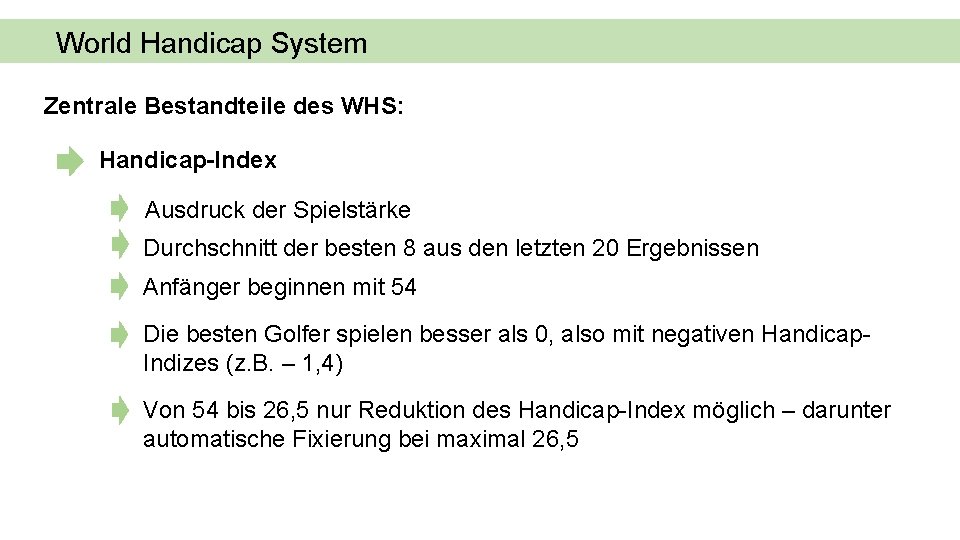 World Handicap System

Zentrale Bestandteile des WHS:

Handicap-Index

Ausdruck der Spielstärke

Durchschnitt der besten 8 aus den letzten 20 Ergebnissen

Anfänger beginnen mit 54

Die besten Golfer spielen besser als 0, also mit negativen Handicap-Indizes (z.B. – 1,4)

Von 54 bis 26,5 nur Reduktion des Handicap-Index möglich – darunter automatische Fixierung bei maximal 26,5